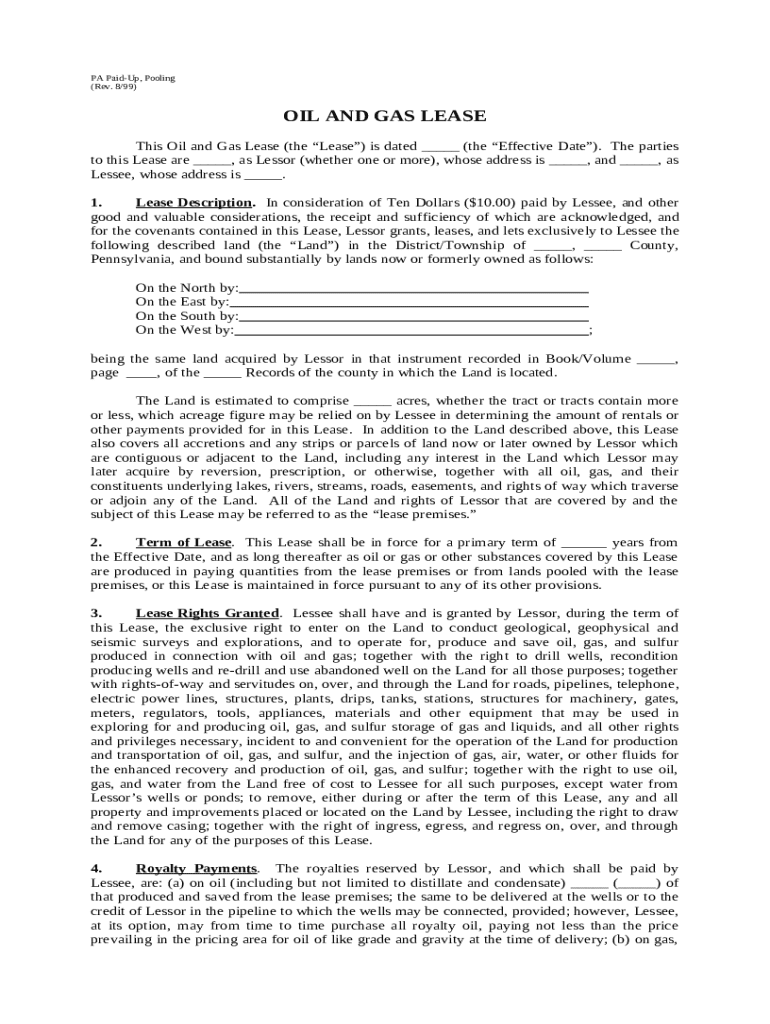 PA Paid-Up, Pooling
(Rev. 8/99)

OIL AND GAS LEASE

This Oil and Gas Lease (the “Lease”) is dated _____ (the “Effective Date”). The parties to this Lease are _____, as Lessor (whether one or more), whose address is _____, and _____, as Lessee, whose address is _____.

1. Lease Description. In consideration of Ten Dollars ($10.00) paid by Lessee, and other good and valuable considerations, the receipt and sufficiency of which are acknowledged, and for the covenants contained in this Lease, Lessor grants, leases, and lets exclusively to Lessee the following described land (the “Land”) in the District/Township of _____, _____ County, Pennsylvania, and bound substantially by lands now or formerly owned as follows:

On the North by:_______________________________________________
On the East by:________________________________________________
On the South by:_______________________________________________
On the West by:________________________________________________;

being the same land acquired by Lessor in that instrument recorded in Book/Volume _____, page ____, of the _____ Records of the county in which the Land is located.

The Land is estimated to comprise _____ acres, whether the tract or tracts contain more or less, which acreage figure may be relied on by Lessee in determining the amount of rentals or other payments provided for in this Lease. In addition to the Land described above, this Lease also covers all accretions and any strips or parcels of land now or later owned by Lessor which are contiguous or adjacent to the Land, including any interest in the Land which Lessor may later acquire by reversion, prescription, or otherwise, together with all oil, gas, and their constituents underlying lakes, rivers, streams, roads, easements, and rights of way which traverse or adjoin any of the Land. All of the Land and rights of Lessor that are covered by and the subject of this Lease may be referred to as the “lease premises.”

2. Term of Lease. This Lease shall be in force for a primary term of ______ years from the Effective Date, and as long thereafter as oil or gas or other substances covered by this Lease are produced in paying quantities from the lease premises or from lands pooled with the lease premises, or this Lease is maintained in force pursuant to any of its other provisions.

3. Lease Rights Granted. Lessee shall have and is granted by Lessor, during the term of this Lease, the exclusive right to enter on the Land to conduct geological, geophysical and seismic surveys and explorations, and to operate for, produce and save oil, gas, and sulfur produced in connection with oil and gas; together with the right to drill wells, recondition producing wells and re-drill and use abandoned well on the Land for all those purposes; together with rights-of-way and servitudes on, over, and through the Land for roads, pipelines, telephone, electric power lines, structures, plants, drips, tanks, stations, structures for machinery, gates, meters, regulators, tools, appliances, materials and other equipment that may be used in exploring for and producing oil, gas, and sulfur storage of gas and liquids, and all other rights and privileges necessary, incident to and convenient for the operation of the Land for production and transportation of oil, gas, and sulfur, and the injection of gas, air, water, or other fluids for the enhanced recovery and production of oil, gas, and sulfur; together with the right to use oil, gas, and water from the Land free of cost to Lessee for all such purposes, except water from Lessor’s wells or ponds; to remove, either during or after the term of this Lease, any and all property and improvements placed or located on the Land by Lessee, including the right to draw and remove casing; together with the right of ingress, egress, and regress on, over, and through the Land for any of the purposes of this Lease.

4. Royalty Payments. The royalties reserved by Lessor, and which shall be paid by Lessee, are: (a) on oil (including but not limited to distillate and condensate) _____ (_____) of that produced and saved from the lease premises; the same to be delivered at the wells or to the credit of Lessor in the pipeline to which the wells may be connected, provided; however, Lessee, at its option, may from time to time purchase all royalty oil, paying not less than the price prevailing in the pricing area for oil of like grade and gravity at the time of delivery; (b) on gas,